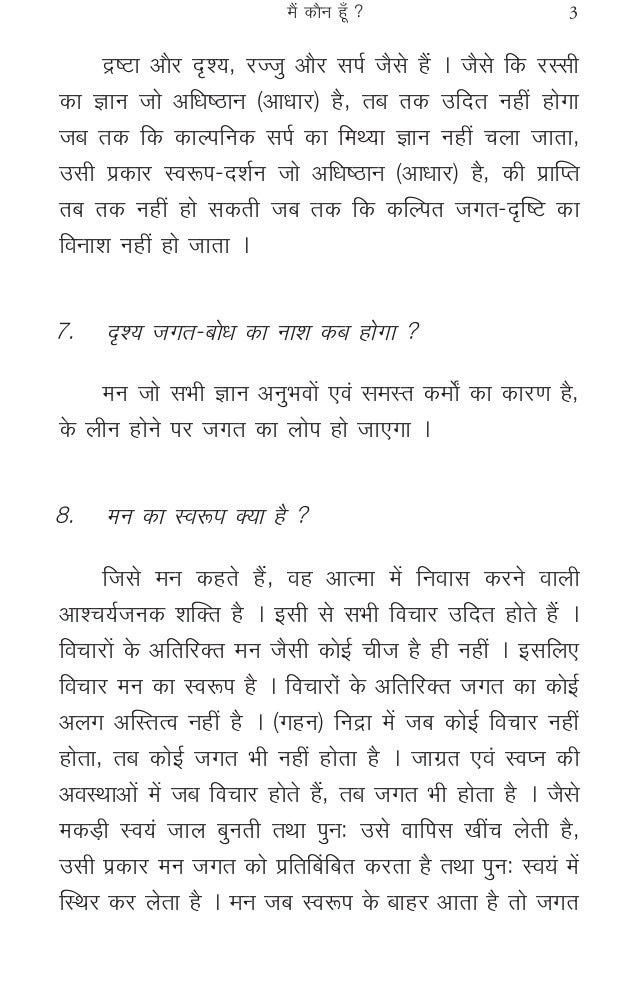 मैं कौन हूँ ? 3

द्रष्टा और दृश्य, रज्जु और सर्प जैसे हैं । जैसे कि रस्सी का ज्ञान जो अधिष्ठान (आधार) है, तब तक उदित नहीं होगा जब तक कि काल्पनिक सर्प का मिथ्या ज्ञान नहीं चला जाता, उसी प्रकार स्वरूप-दर्शन जो अधिष्ठान (आधार) है, की प्राप्ति तब तक नहीं हो सकती जब तक कि कल्पित जगत-दृष्टि का विनाश नहीं हो जाता ।

7. दृश्य जगत-बोध का नाश कब होगा ?

मन जो सभी ज्ञान अनुभवों एवं समस्त कर्मों का कारण है, के लीन होने पर जगत का लोप हो जाएगा ।

8. मन का स्वरूप क्या है ?

जिसे मन कहते हैं, वह आत्मा में निवास करने वाली आश्चर्यजनक शक्ति है । इसी से सभी विचार उदित होते हैं । विचारों के अतिरिक्त मन जैसी कोई चीज है ही नहीं । इसलिए विचार मन का स्वरूप है । विचारों के अतिरिक्त जगत का कोई अलग अस्तित्व नहीं है । (गहन) निद्रा में जब कोई विचार नहीं होता, तब कोई जगत भी नहीं होता है । जाग्रत एवं स्वप्न की अवस्थाओं में जब विचार होते हैं, तब जगत भी होता है । जैसे मकड़ी स्वयं जाल बुनती तथा पुनः उसे वापिस खींच लेती है, उसी प्रकार मन जगत को प्रतिबिंबित करता है तथा पुनः स्वयं में स्थिर कर लेता है । मन जब स्वरूप के बाहर आता है तो जगत